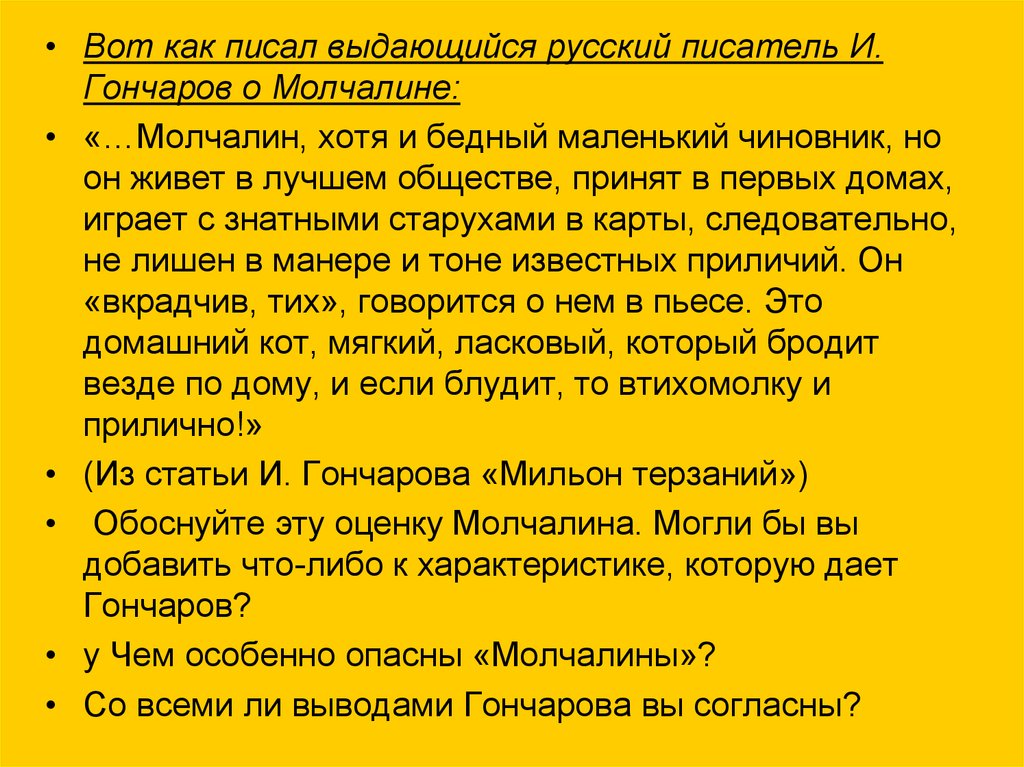 • Вот как писал выдающийся русский писатель И. Гончаров о Молчалине:

• «…Молчалин, хотя и бедный маленький чиновник, но он живет в лучшем обществе, принят в первых домах, играет с знатными старухами в карты, следовательно, не лишен в манере и тоне известных приличий. Он «вкрадчив, тих», говорится о нем в пьесе. Это домашний кот, мягкий, ласковый, который бродит везде по дому, и если блудит, то втихомолку и прилично!»

• (Из статьи И. Гончарова «Мильон терзаний»)

• Обоснуйте эту оценку Молчалина. Могли бы вы добавить что-либо к характеристике, которую дает Гончаров?

• у Чем особенно опасны «Молчалины»?

• Со всеми ли выводами Гончарова вы согласны?